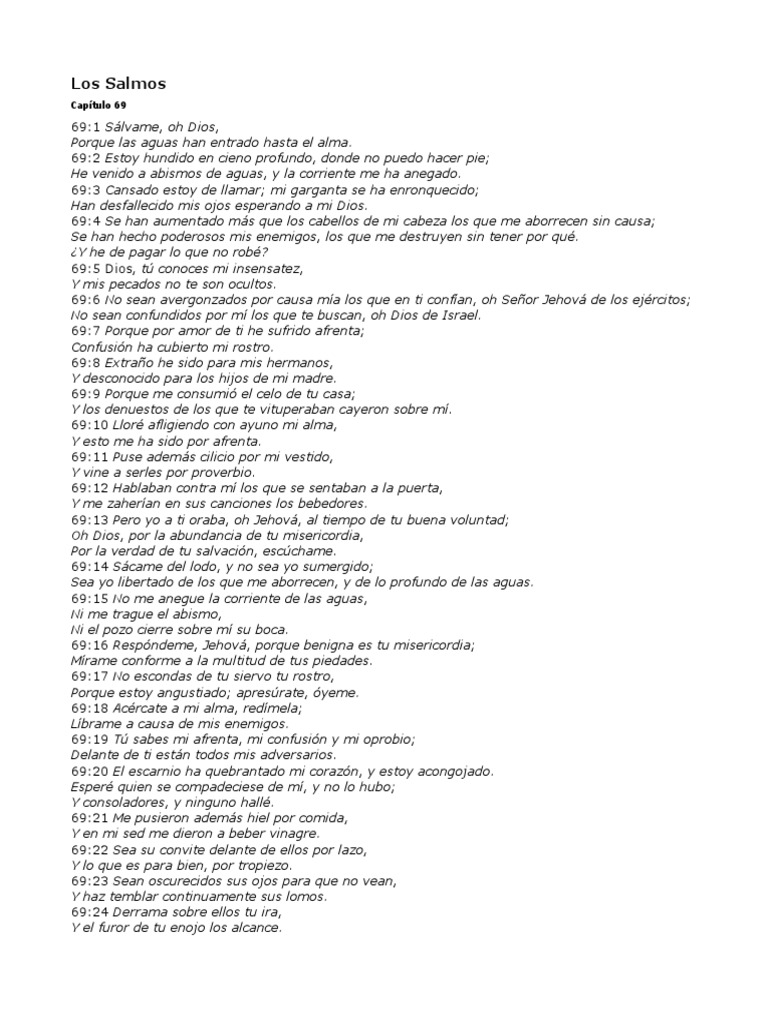 Los Salmos

Capítulo 69

69:1 Sálvame, oh Dios,
Porque las aguas han entrado hasta el alma.
69:2 Estoy hundido en cieno profundo, donde no puedo hacer pie;
He venido a abismos de aguas, y la corriente me ha anegado.
69:3 Cansado estoy de llamar; mi garganta se ha enronquecido;
Han desfallecido mis ojos esperando a mi Dios.
69:4 Se han aumentado más que los cabellos de mi cabeza los que me aborrecen sin causa;
Se han hecho poderosos mis enemigos, los que me destruyen sin tener por qué.
¿Y he de pagar lo que no robé?
69:5 Dios, tú conoces mi insensatez,
Y mis pecados no te son ocultos.
69:6 No sean avergonzados por causa mía los que en ti confían, oh Señor Jehová de los ejércitos;
No sean confundidos por mí los que te buscan, oh Dios de Israel.
69:7 Porque por amor de ti he sufrido afrenta;
Confusión ha cubierto mi rostro.
69:8 Extraño he sido para mis hermanos,
Y desconocido para los hijos de mi madre.
69:9 Porque me consumió el celo de tu casa;
Y los denuestos de los que te vituperaban cayeron sobre mí.
69:10 Lloré afligiendo con ayuno mi alma,
Y esto me ha sido por afrenta.
69:11 Puse además cilicio por mi vestido,
Y vine a serles por proverbio.
69:12 Hablaban contra mí los que se sentaban a la puerta,
Y me zaherían en sus canciones los bebedores.
69:13 Pero yo a ti oraba, oh Jehová, al tiempo de tu buena voluntad;
Oh Dios, por la abundancia de tu misericordia,
Por la verdad de tu salvación, escúchame.
69:14 Sácame del lodo, y no sea yo sumergido;
Sea yo libertado de los que me aborrecen, y de lo profundo de las aguas.
69:15 No me anegue la corriente de las aguas,
Ni me trague el abismo,
Ni el pozo cierre sobre mí su boca.
69:16 Respóndeme, Jehová, porque benigna es tu misericordia;
Mírame conforme a la multitud de tus piedades.
69:17 No escondas de tu siervo tu rostro,
Porque estoy angustiado; apresúrate, óyeme.
69:18 Acércate a mi alma, redímela;
Líbrame a causa de mis enemigos.
69:19 Tú sabes mi afrenta, mi confusión y mi oprobio;
Delante de ti están todos mis adversarios.
69:20 El escarnio ha quebrantado mi corazón, y estoy acongojado.
Esperé quien se compadeciese de mí, y no lo hubo;
Y consoladores, y ninguno hallé.
69:21 Me pusieron además hiel por comida,
Y en mi sed me dieron a beber vinagre.
69:22 Sea su convite delante de ellos por lazo,
Y lo que es para bien, por tropiezo.
69:23 Sean oscurecidos sus ojos para que no vean,
Y haz temblar continuamente sus lomos.
69:24 Derrama sobre ellos tu ira,
Y el furor de tu enojo los alcance.